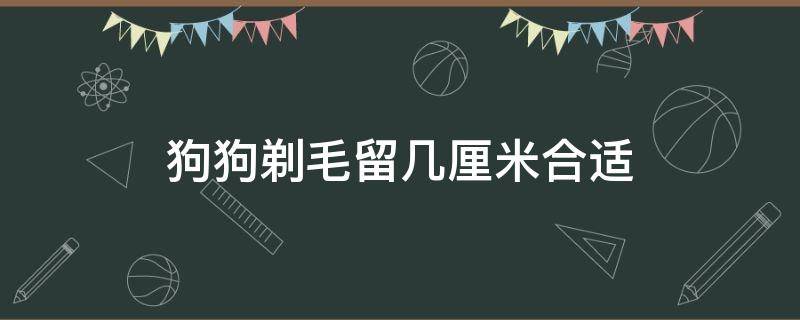 狗狗剃毛留几厘米合适